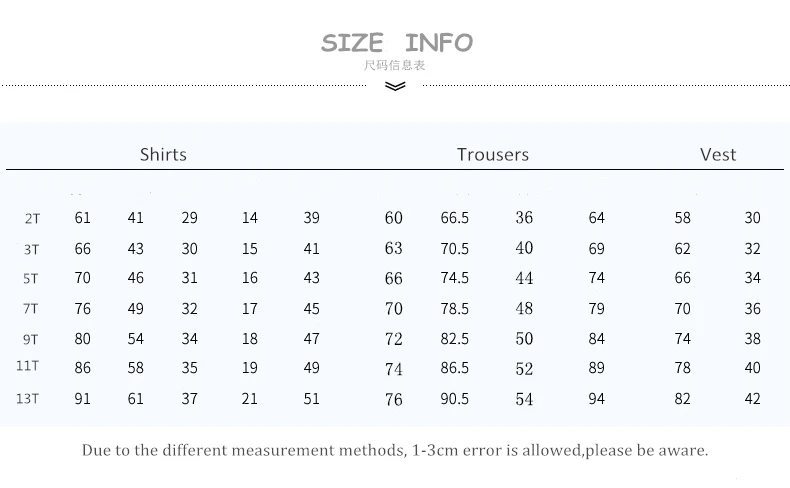 SIZE INFO
尺码信息表

| | Shirts | | | | | Trousers | | | | Vest | |
|---|---|---|---|---|---|---|---|---|---|---|---|
| 2T | 61 | 41 | 29 | 14 | 39 | 60 | 66.5 | 36 | 64 | 58 | 30 |
| 3T | 66 | 43 | 30 | 15 | 41 | 63 | 70.5 | 40 | 69 | 62 | 32 |
| 5T | 70 | 46 | 31 | 16 | 43 | 66 | 74.5 | 44 | 74 | 66 | 34 |
| 7T | 76 | 49 | 32 | 17 | 45 | 70 | 78.5 | 48 | 79 | 70 | 36 |
| 9T | 80 | 54 | 34 | 18 | 47 | 72 | 82.5 | 50 | 84 | 74 | 38 |
| 11T | 86 | 58 | 35 | 19 | 49 | 74 | 86.5 | 52 | 89 | 78 | 40 |
| 13T | 91 | 61 | 37 | 21 | 51 | 76 | 90.5 | 54 | 94 | 82 | 42 |

Due to the different measurement methods, 1-3cm error is allowed,please be aware.